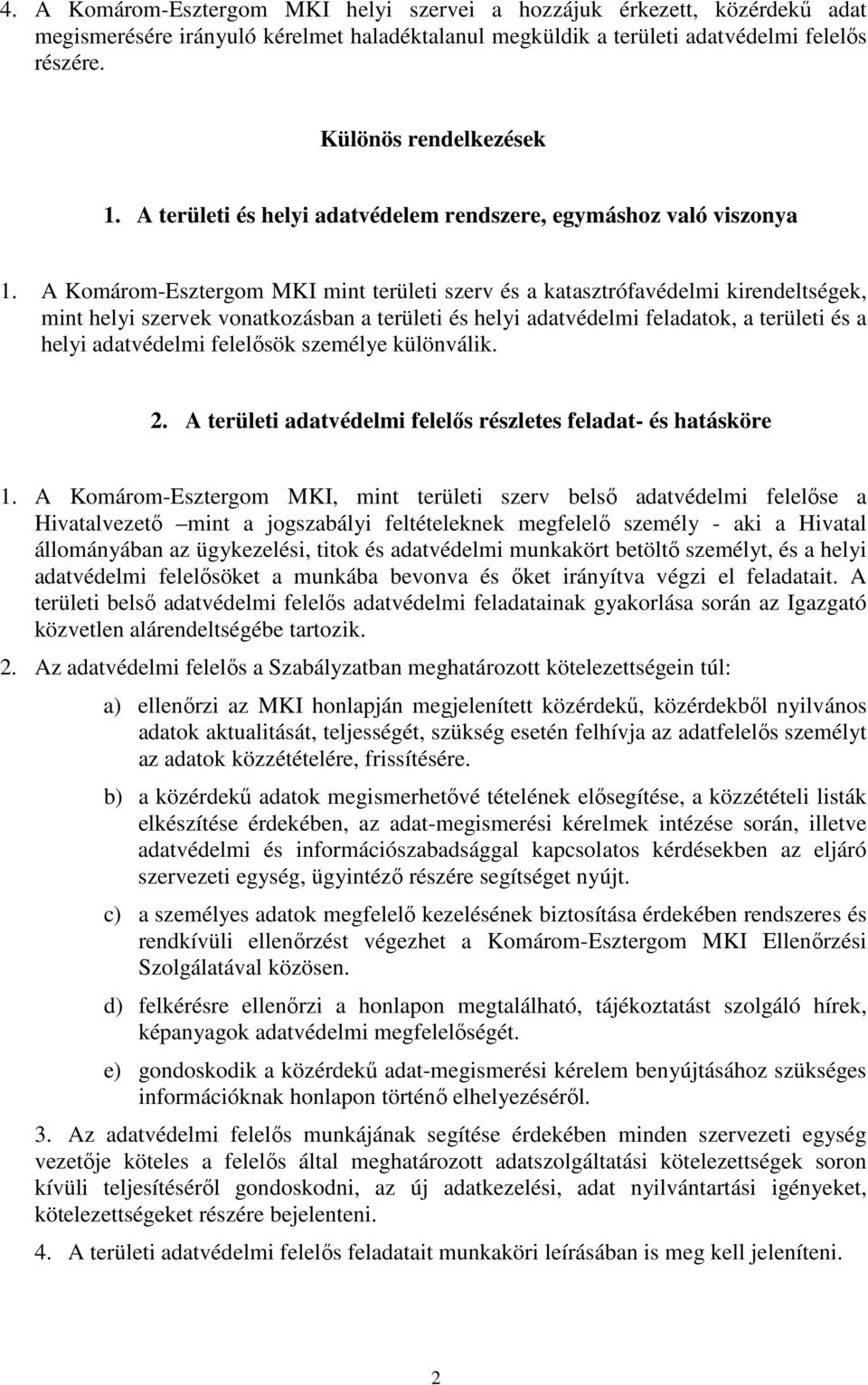 4. A Komárom-Esztergom MKI helyi szervei a hozzájuk érkezett, közérdekű adat megismerésére irányuló kérelmet haladéktalanul megküldik a területi adatvédelmi felelős részére.

Különös rendelkezések

1. A területi és helyi adatvédelem rendszere, egymáshoz való viszonya

1. A Komárom-Esztergom MKI mint területi szerv és a katasztrófavédelmi kirendeltségek, mint helyi szervek vonatkozásban a területi és helyi adatvédelmi feladatok, a területi és a helyi adatvédelmi felelősök személye különválik.

2. A területi adatvédelmi felelős részletes feladat- és hatásköre

1. A Komárom-Esztergom MKI, mint területi szerv belső adatvédelmi felelőse a Hivatalvezető –mint a jogszabályi feltételeknek megfelelő személy - aki a Hivatal állományában az ügykezelési, titok és adatvédelmi munkakört betöltő személyt, és a helyi adatvédelmi felelősöket a munkába bevonva és őket irányítva végzi el feladatait. A területi belső adatvédelmi felelős adatvédelmi feladatainak gyakorlása során az Igazgató közvetlen alárendeltségébe tartozik.

2. Az adatvédelmi felelős a Szabályzatban meghatározott kötelezettségein túl:

a) ellenőrzi az MKI honlapján megjelenített közérdekű, közérdekből nyilvános adatok aktualitását, teljességét, szükség esetén felhívja az adatfelelős személyt az adatok közzétételére, frissítésére.

b) a közérdekű adatok megismerhetővé tételének elősegítése, a közzétételi listák elkészítése érdekében, az adat-megismerési kérelmek intézése során, illetve adatvédelmi és információszabadsággal kapcsolatos kérdésekben az eljáró szervezeti egység, ügyintéző részére segítséget nyújt.

c) a személyes adatok megfelelő kezelésének biztosítása érdekében rendszeres és rendkívüli ellenőrzést végezhet a Komárom-Esztergom MKI Ellenőrzési Szolgálatával közösen.

d) felkérésre ellenőrzi a honlapon megtalálható, tájékoztatást szolgáló hírek, képanyagok adatvédelmi megfelelőségét.

e) gondoskodik a közérdekű adat-megismerési kérelem benyújtásához szükséges információknak honlapon történő elhelyezéséről.

3. Az adatvédelmi felelős munkájának segítése érdekében minden szervezeti egység vezetője köteles a felelős által meghatározott adatszolgáltatási kötelezettségek soron kívüli teljesítéséről gondoskodni, az új adatkezelési, adat nyilvántartási igényeket, kötelezettségeket részére bejelenteni.

4. A területi adatvédelmi felelős feladatait munkaköri leírásában is meg kell jeleníteni.

2